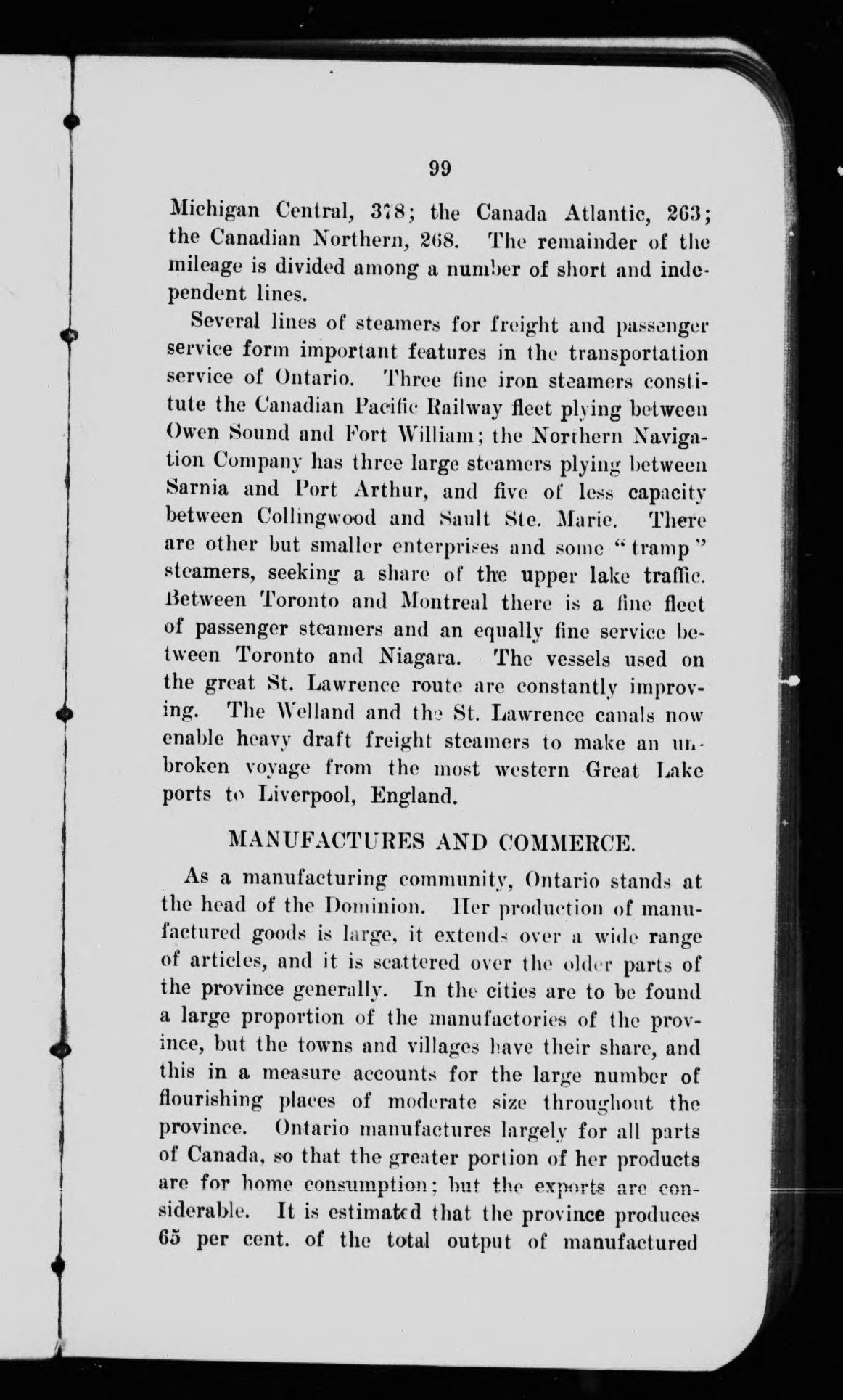 99

Michigan Central, 378; the Canada Atlantic, 263; the Canadian Northern, 268. The remainder of the mileage is divided among a number of short and independent lines.

Several lines of steamers for freight and passenger service form important features in the transportation service of Ontario. Three fine iron steamers constitute the Canadian Pacific Railway fleet plying between Owen Sound and Fort William; the Northern Navigation Company has three large steamers plying between Sarnia and Port Arthur, and five of less capacity between Collingwood and Sault Ste. Marie. There are other but smaller enterprises and some "tramp" steamers, seeking a share of the upper lake traffic. Between Toronto and Montreal there is a fine fleet of passenger steamers and an equally fine service between Toronto and Niagara. The vessels used on the great St. Lawrence route are constantly improving. The Welland and the St. Lawrence canals now enable heavy draft freight steamers to make an unbroken voyage from the most western Great Lake ports to Liverpool, England.

MANUFACTURES AND COMMERCE.

As a manufacturing community, Ontario stands at the head of the Dominion. Her production of manufactured goods is large, it extends over a wide range of articles, and it is scattered over the older parts of the province generally. In the cities are to be found a large proportion of the manufactories of the province, but the towns and villages have their share, and this in a measure accounts for the large number of flourishing places of moderate size throughout the province. Ontario manufactures largely for all parts of Canada, so that the greater portion of her products are for home consumption; but the exports are considerable. It is estimated that the province produces 65 per cent. of the total output of manufactured